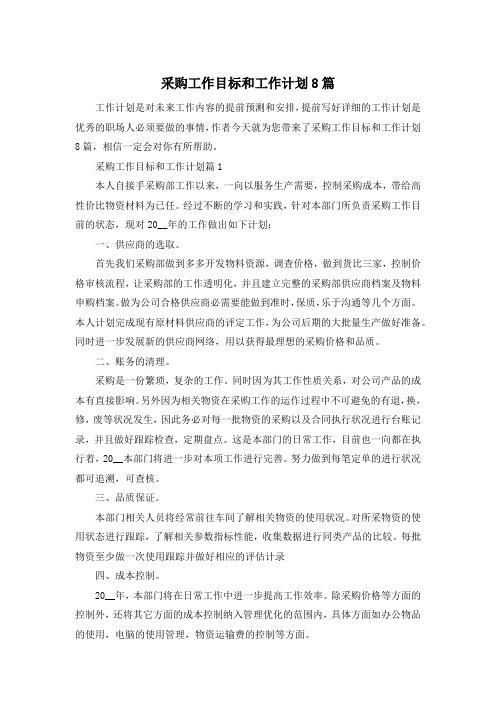 采购工作目标和工作计划8篇

工作计划是对未来工作内容的提前预测和安排，提前写好详细的工作计划是优秀的职场人必须要做的事情，作者今天就为您带来了采购工作目标和工作计划8篇，相信一定会对你有所帮助。

采购工作目标和工作计划篇1

本人自接手采购部工作以来，一向以服务生产需要，控制采购成本，带给高性价比物资材料为己任。经过不断的学习和实践，针对本部门所负责采购工作目前的状态，现对20__年的工作做出如下计划：

一、供应商的选取。

首先我们采购部做到多多开发物料资源，调查价格，做到货比三家，控制价格审核流程，让采购部的工作透明化，并且建立完整的采购部供应商档案及物料申购档案。做为公司合格供应商必需要能做到准时，保质，乐于沟通等几个方面。本人计划完成现有原材料供应商的评定工作，为公司后期的大批量生产做好准备。同时进一步发展新的供应商网络，用以获得最理想的采购价格和品质。

二、账务的清理。

采购是一份繁琐，复杂的工作，同时因为其工作性质关系，对公司产品的成本有直接影响。另外因为相关物资在采购工作的运作过程中不可避免的有退，换，修，废等状况发生，因此务必对每一批物资的采购以及合同执行状况进行台账记录，并且做好跟踪检查，定期盘点。这是本部门的日常工作，目前也一向都在执行着，20__本部门将进一步对本项工作进行完善。努力做到每笔定单的进行状况都可追溯，可查核。

三、品质保证。

本部门相关人员将经常前往车间了解相关物资的使用状况。对所采物资的使用状态进行跟踪，了解相关参数指标性能，收集数据进行同类产品的比较。每批物资至少做一次使用跟踪并做好相应的评估计录

四、成本控制。

20__年，本部门将在日常工作中进一步提高工作效率。除采购价格等方面的控制外，还将其它方面的成本控制纳入管理优化的范围内，具体方面如办公物品的使用，电脑的使用管理，物资运输费的控制等方面。